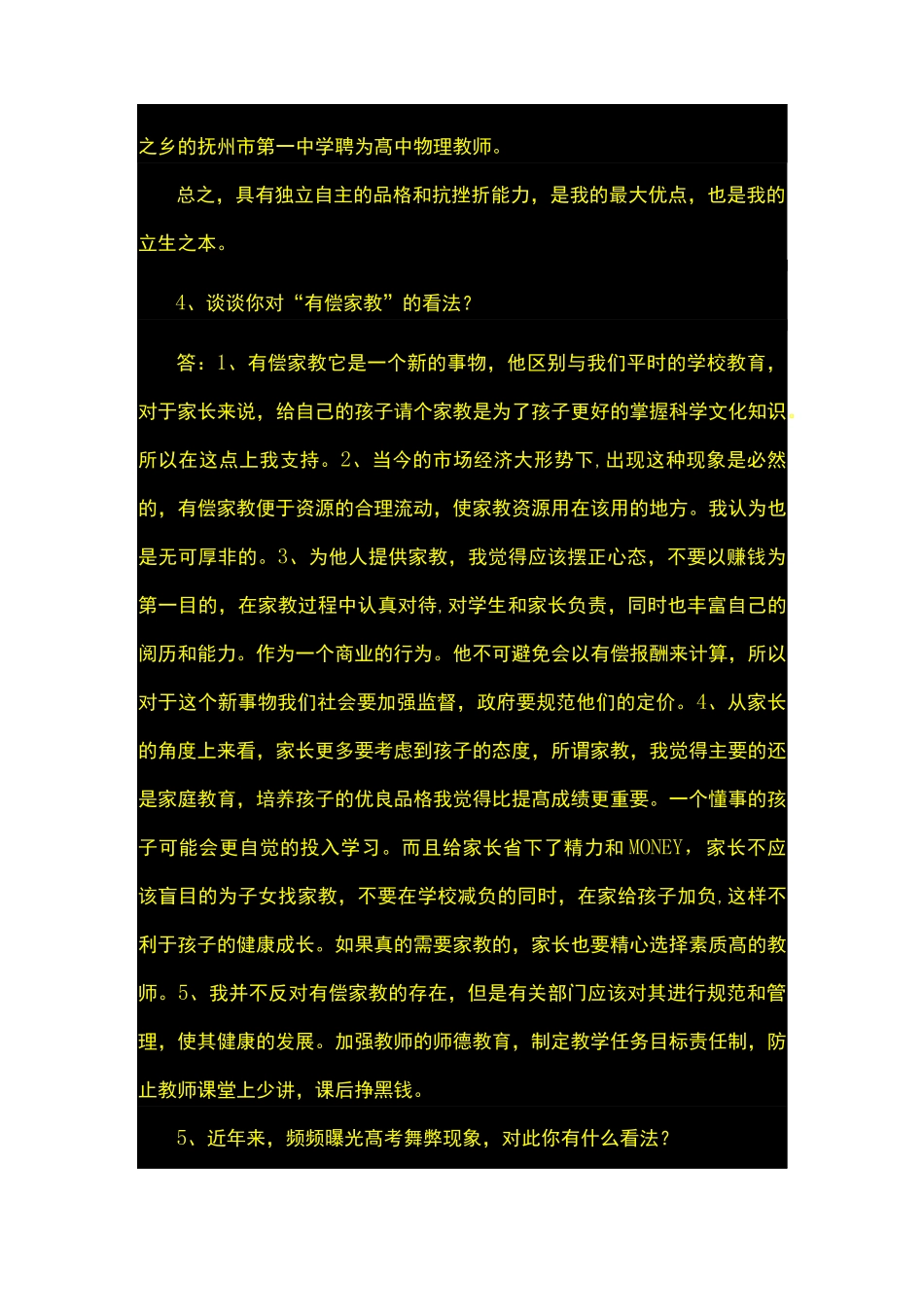 之乡的抚州市第一中学聘为高中物理教师。

总之，具有独立自主的品格和抗挫折能力，是我的最大优点，也是我的立生之本。

4、谈谈你对“有偿家教”的看法？

答：1、有偿家教它是一个新的事物，他区别与我们平时的学校教育，对于家长来说，给自己的孩子请个家教是为了孩子更好的掌握科学文化知识。所以在这点上我支持。2、当今的市场经济大形势下，出现这种现象是必然的，有偿家教便于资源的合理流动，使家教资源用在该用的地方。我认为也是无可厚非的。3、为他人提供家教，我觉得应该摆正心态，不要以赚钱为第一目的，在家教过程中认真对待，对学生和家长负责，同时也丰富自己的阅历和能力。作为一个商业的行为。他不可避免会以有偿报酬来计算，所以对于这个新事物我们社会要加强监督，政府要规范他们的定价。4、从家长的角度上来看，家长更多要考虑到孩子的态度，所谓家教，我觉得主要的还是家庭教育，培养孩子的优良品格我觉得比提高成绩更重要。一个懂事的孩子可能会更自觉的投入学习。而且给家长省下了精力和MONEY，家长不应该盲目的为子女找家教，不要在学校减负的同时，在家给孩子加负，这样不利于孩子的健康成长。如果真的需要家教的，家长也要精心选择素质高的教师。5、我并不反对有偿家教的存在，但是有关部门应该对其进行规范和管理，使其健康的发展。加强教师的师德教育，制定教学任务目标责任制，防止教师课堂上少讲，课后挣黑钱。

5、近年来，频频曝光高考舞弊现象，对此你有什么看法？